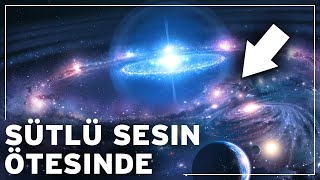 SÜTLÜ SESIN
ÖTESINDE